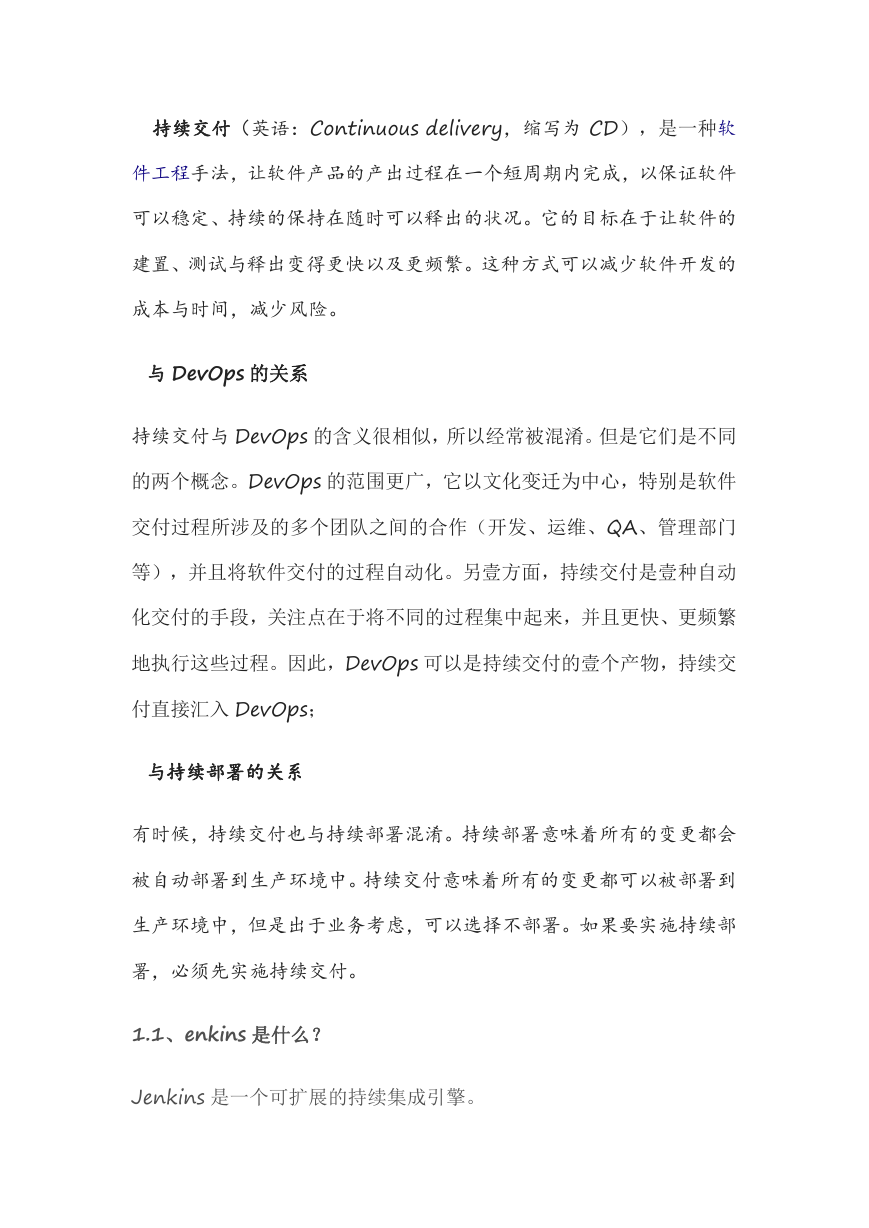 持续交付（英语：Continuous delivery，缩写为 CD），是一种软件工程手法，让软件产品的产出过程在一个短周期内完成，以保证软件可以稳定、持续的保持在随时可以释出的状况。它的目标在于让软件的建置、测试与释出变得更快以及更频繁。这种方式可以减少软件开发的成本与时间，减少风险。

与 DevOps 的关系

持续交付与 DevOps 的含义很相似，所以经常被混淆。但是它们是不同的两个概念。DevOps 的范围更广，它以文化变迁为中心，特别是软件交付过程所涉及的多个团队之间的合作（开发、运维、QA、管理部门等），并且将软件交付的过程自动化。另壹方面，持续交付是壹种自动化交付的手段，关注点在于将不同的过程集中起来，并且更快、更频繁地执行这些过程。因此，DevOps 可以是持续交付的壹个产物，持续交付直接汇入 DevOps;

与持续部署的关系

有时候，持续交付也与持续部署混淆。持续部署意味着所有的变更都会被自动部署到生产环境中。持续交付意味着所有的变更都可以被部署到生产环境中，但是出于业务考虑，可以选择不部署。如果要实施持续部署，必须先实施持续交付。

1.1、enkins 是什么？

Jenkins 是一个可扩展的持续集成引擎。